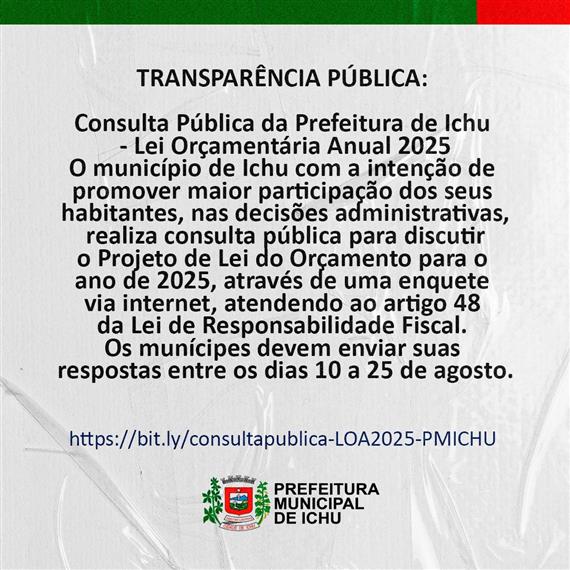 TRANSPARÊNCIA PÚBLICA:

Consulta Pública da Prefeitura de Ichu - Lei Orçamentária Anual 2025
O município de Ichu com a intenção de promover maior participação dos seus habitantes, nas decisões administrativas, realiza consulta pública para discutir o Projeto de Lei do Orçamento para o ano de 2025, através de uma enquete via internet, atendendo ao artigo 48 da Lei de Responsabilidade Fiscal.
Os munícipes devem enviar suas respostas entre os dias 10 a 25 de agosto.

https://bit.ly/consultapublica-LOA2025-PMICHU

PREFEITURA MUNICIPAL DE ICHU